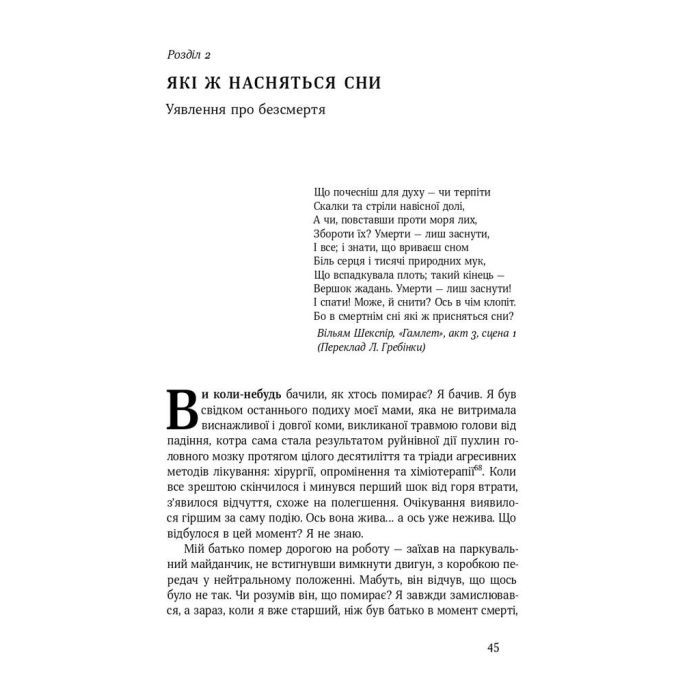 Розділ 2

ЯКІ Ж НАСНЯТЬСЯ СНИ

Уявлення про безсмертя

Що почесніш для духу – чи терпіти
Скалки та стріли навісної долі,
А чи, повставши проти моря лих,
Збороти їх? Умерти – лиш заснути,
І все; і знати, що вриваєш сном
Біль серця і тисячі природних мук,
Що вспадкувала плоть; такий кінець –
Вершок жадань. Умерти – лиш заснути!
І спати! Може, й снити? Ось в чім клопіт.
Бо в смертнім сні які ж присняться сни?

Вільям Шекспір, «Гамлет», акт 3, сцена 1
(Переклад Л. Гребінки)

Ви коли-небудь бачили, як хтось помирає? Я бачив. Я був свідком останнього подиху моєї мами, яка не витримала виснажливої і довгої коми, викликаної травмою голови від падіння, котра сама стала результатом руйнівної дії пухлин головного мозку протягом цілого десятиліття та тріади агресивних методів лікування: хірургії, опромінення та хіміотерапії$^{68}$. Коли все зрештою скінчилося і минувся перший шок від горя втрати, з'явилося відчуття, схоже на полегшення. Очікування виявилося гіршим за саму подію. Ось вона жива... а ось уже нежива. Що відбулося в цей момент? Я не знаю.

Мій батько помер дорогою на роботу – заїхав на паркувальний майданчик, не встигнувши вимкнути двигун, з коробкою передач у нейтральному положенні. Мабуть, він відчув, що щось було не так. Чи розумів він, що помирає? Я завжди замислювався, а зараз, коли я вже старший, ніж був батько в момент смерті,

45